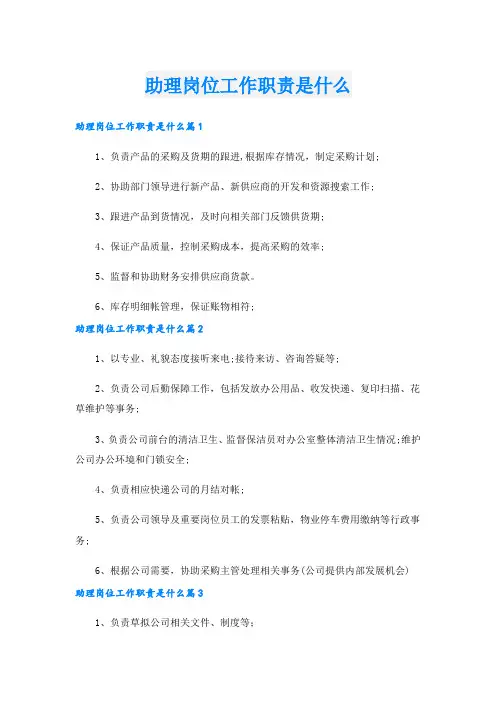 助理岗位工作职责是什么

助理岗位工作职责是什么篇1

1、负责产品的采购及货期的跟进,根据库存情况，制定采购计划;

2、协助部门领导进行新产品、新供应商的开发和资源搜索工作;

3、跟进产品到货情况，及时向相关部门反馈供货期;

4、保证产品质量，控制采购成本，提高采购的效率;

5、监督和协助财务安排供应商货款。

6、库存明细帐管理，保证账物相符;

助理岗位工作职责是什么篇2

1、以专业、礼貌态度接听来电;接待来访、咨询答疑等;

2、负责公司后勤保障工作，包括发放办公用品、收发快递、复印扫描、花草维护等事务;

3、负责公司前台的清洁卫生、监督保洁员对办公室整体清洁卫生情况;维护公司办公环境和门锁安全;

4、负责相应快递公司的月结对帐;

5、负责公司领导及重要岗位员工的发票粘贴，物业停车费用缴纳等行政事务;

6、根据公司需要，协助采购主管处理相关事务(公司提供内部发展机会)

助理岗位工作职责是什么篇3

1、负责草拟公司相关文件、制度等;